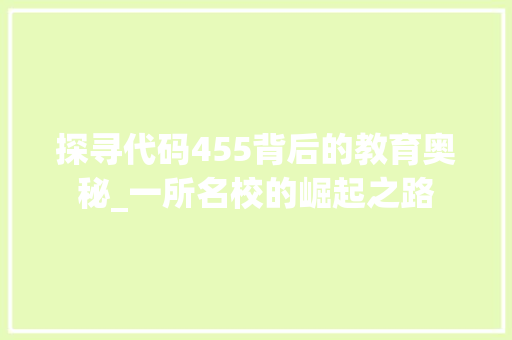 探寻代码455背后的教育奥秘_一所名校的崛起之路